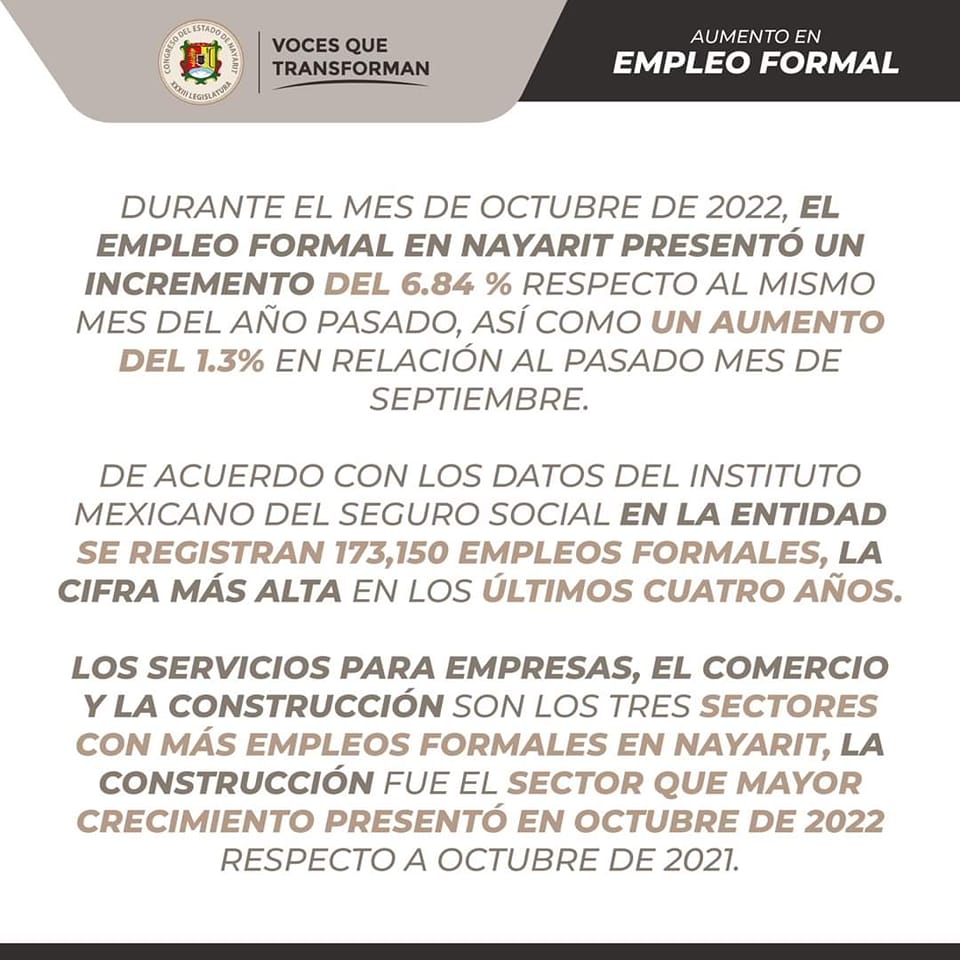 CONGRESO DEL ESTADO DE NAYARIT
XXXIII LEGISLATURA

VOCES QUE TRANSFORMAN

AUMENTO EN
EMPLEO FORMAL

DURANTE EL MES DE OCTUBRE DE 2022, EL EMPLEO FORMAL EN NAYARIT PRESENTÓ UN INCREMENTO DEL 6.84 % RESPECTO AL MISMO MES DEL AÑO PASADO, ASÍ COMO UN AUMENTO DEL 1.3% EN RELACIÓN AL PASADO MES DE SEPTIEMBRE.

DE ACUERDO CON LOS DATOS DEL INSTITUTO MEXICANO DEL SEGURO SOCIAL EN LA ENTIDAD SE REGISTRAN 173,150 EMPLEOS FORMALES, LA CIFRA MÁS ALTA EN LOS ÚLTIMOS CUATRO AÑOS.

LOS SERVICIOS PARA EMPRESAS, EL COMERCIO Y LA CONSTRUCCIÓN SON LOS TRES SECTORES CON MÁS EMPLEOS FORMALES EN NAYARIT, LA CONSTRUCCIÓN FUE EL SECTOR QUE MAYOR CRECIMIENTO PRESENTÓ EN OCTUBRE DE 2022 RESPECTO A OCTUBRE DE 2021.